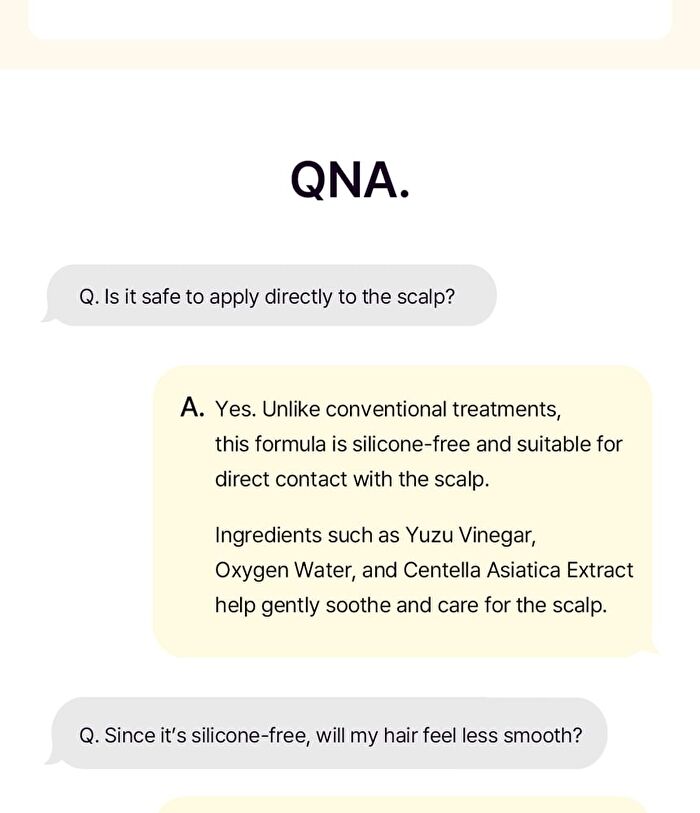 QNA.

Q. Is it safe to apply directly to the scalp?

A. Yes. Unlike conventional treatments, this formula is silicone-free and suitable for direct contact with the scalp.

Ingredients such as Yuzu Vinegar, Oxygen Water, and Centella Asiatica Extract help gently soothe and care for the scalp.

Q. Since it's silicone-free, will my hair feel less smooth?